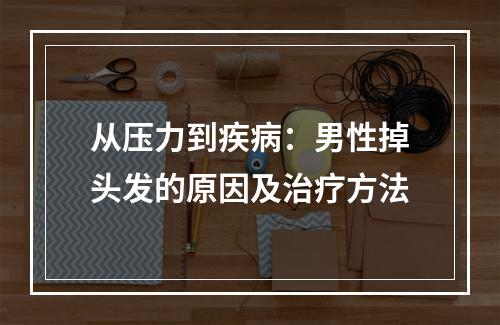 从压力到疾病：男性掉头发的原因及治疗方法